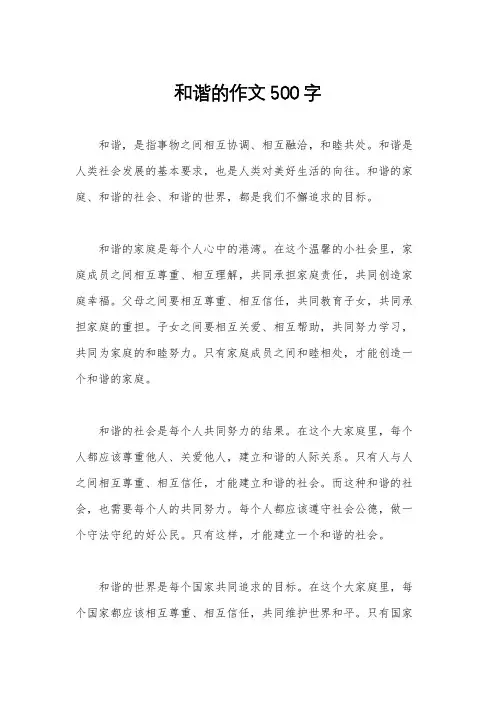 和谐的作文500字

和谐，是指事物之间相互协调、相互融洽，和睦共处。和谐是人类社会发展的基本要求，也是人类对美好生活的向往。和谐的家庭、和谐的社会、和谐的世界，都是我们不懈追求的目标。

和谐的家庭是每个人心中的港湾。在这个温馨的小社会里，家庭成员之间相互尊重、相互理解，共同承担家庭责任，共同创造家庭幸福。父母之间要相互尊重、相互信任，共同教育子女，共同承担家庭的重担。子女之间要相互关爱、相互帮助，共同努力学习，共同为家庭的和睦努力。只有家庭成员之间和睦相处，才能创造一个和谐的家庭。

和谐的社会是每个人共同努力的结果。在这个大家庭里，每个人都应该尊重他人、关爱他人，建立和谐的人际关系。只有人与人之间相互尊重、相互信任，才能建立和谐的社会。而这种和谐的社会，也需要每个人的共同努力。每个人都应该遵守社会公德，做一个守法守纪的好公民。只有这样，才能建立一个和谐的社会。

和谐的世界是每个国家共同追求的目标。在这个大家庭里，每个国家都应该相互尊重、相互信任，共同维护世界和平。只有国家